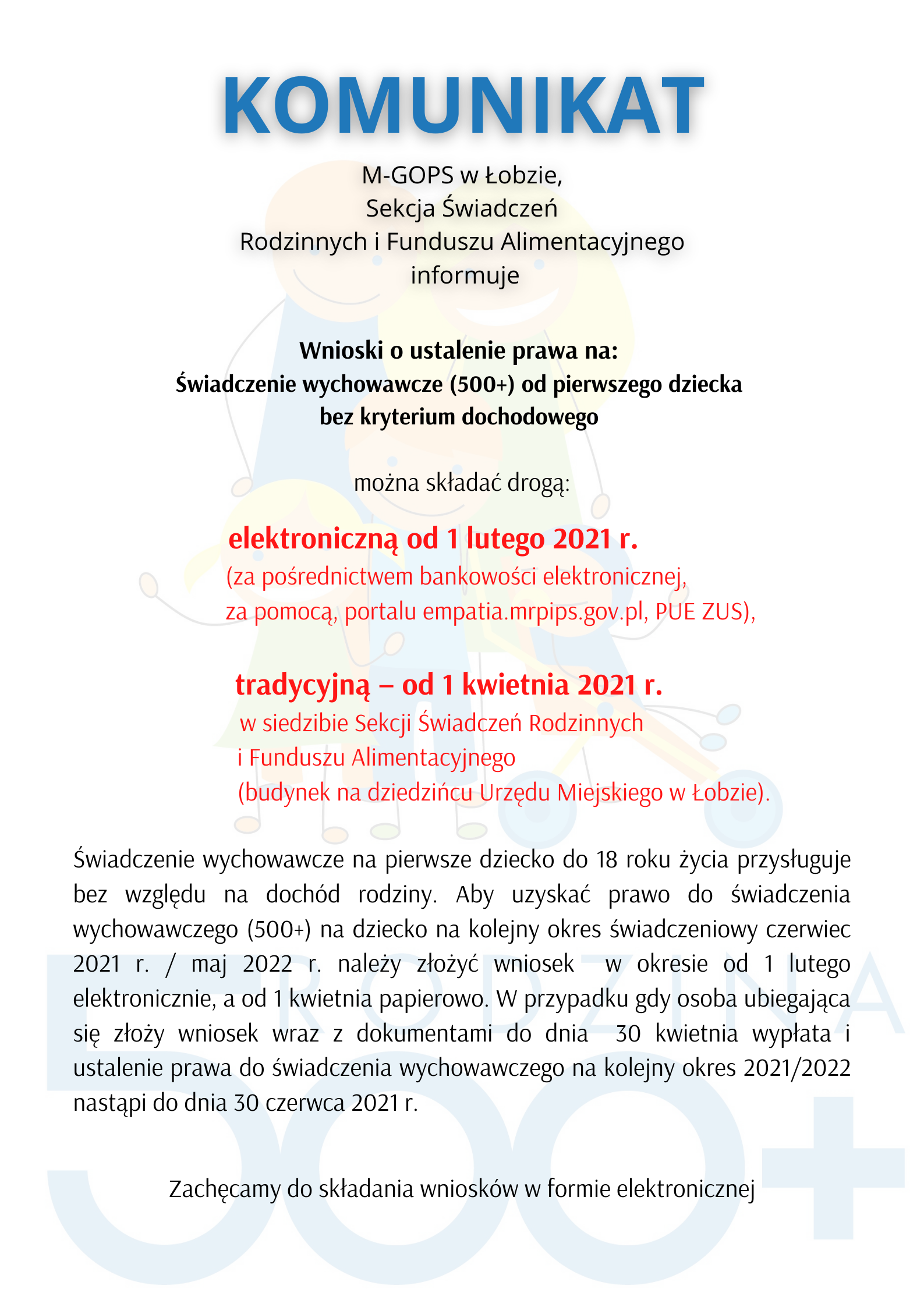 KOMUNIKAT

M-GOPS w Łobzie,
Sekcja Świadczeń
Rodzinnych i Funduszu Alimentacyjnego
informuje

Wnioski o ustalenie prawa na:
Świadczenie wychowawcze (500+) od pierwszego dziecka
bez kryterium dochodowego

można składać drogą:

elektroniczną od 1 lutego 2021 r.
(za pośrednictwem bankowości elektronicznej,
za pomocą, portalu empatia.mrpips.gov.pl, PUE ZUS),

tradycyjną – od 1 kwietnia 2021 r.
w siedzibie Sekcji Świadczeń Rodzinnych
i Funduszu Alimentacyjnego
(budynek na dziedzińcu Urzędu Miejskiego w Łobzie).

Świadczenie wychowawcze na pierwsze dziecko do 18 roku życia przysługuje bez względu na dochód rodziny. Aby uzyskać prawo do świadczenia wychowawczego (500+) na dziecko na kolejny okres świadczeniowy czerwiec 2021 r. / maj 2022 r. należy złożyć wniosek w okresie od 1 lutego elektronicznie, a od 1 kwietnia papierowo. W przypadku gdy osoba ubiegająca się złoży wniosek wraz z dokumentami do dnia 30 kwietnia wypłata i ustalenie prawa do świadczenia wychowawczego na kolejny okres 2021/2022 nastąpi do dnia 30 czerwca 2021 r.

Zachęcamy do składania wniosków w formie elektronicznej

RODZINA
500+